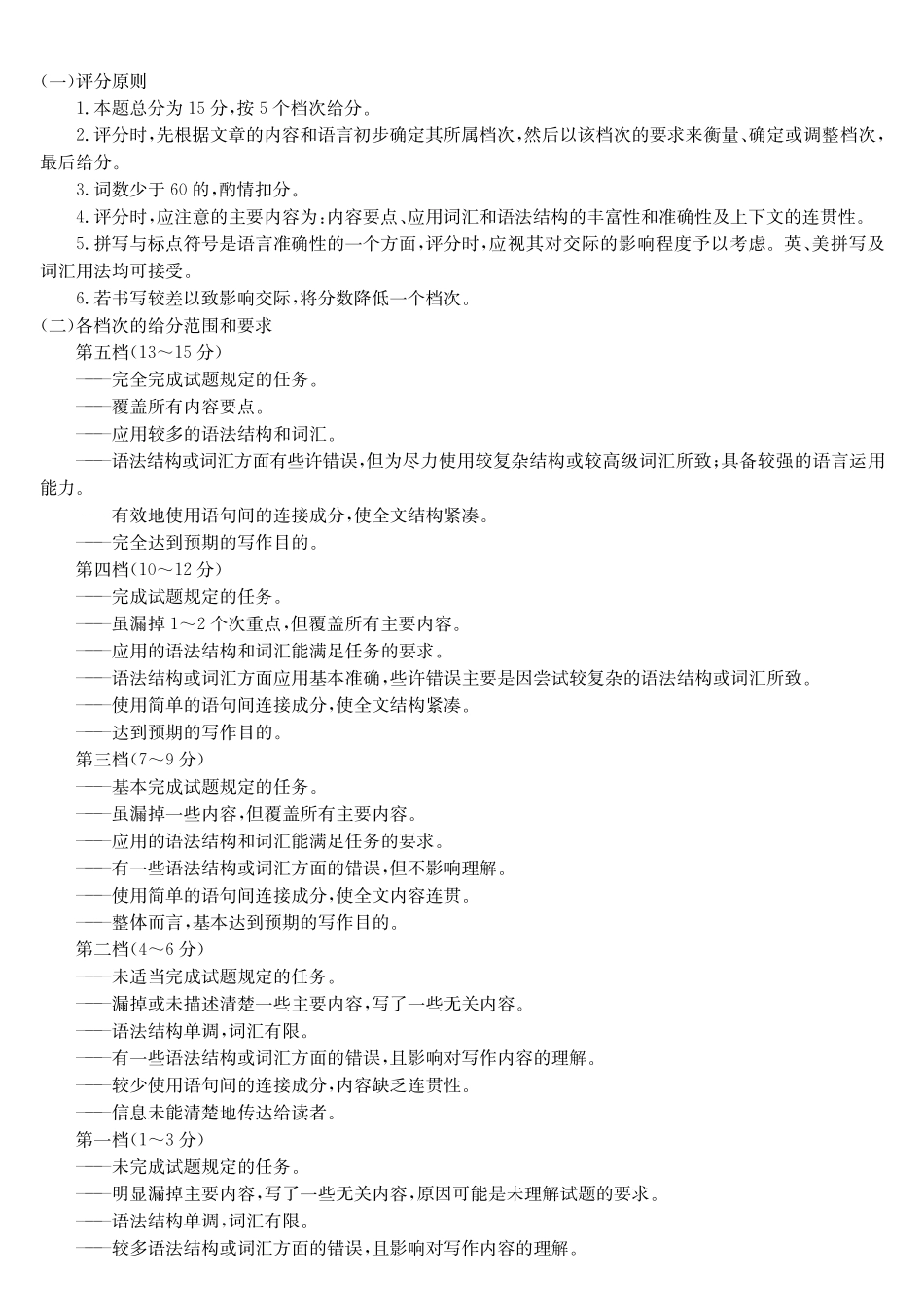 (一)评分原则

1.本题总分为15分,按5个档次给分。

2.评分时,先根据文章的内容和语言初步确定其所属档次,然后以该档次的要求来衡量、确定或调整档次,最后给分。

3.词数少于60的,酌情扣分。

4.评分时,应注意的主要内容为:内容要点、应用词汇和语法结构的丰富性和准确性及上下文的连贯性。

5.拼写与标点符号是语言准确性的一个方面,评分时,应视其对交际的影响程度予以考虑。英、美拼写及词汇用法均可接受。

6.若书写较差以致影响交际,将分数降低一个档次。

(二)各档次的给分范围和要求

第五档(13~15分)

——完全完成试题规定的任务。

——覆盖所有内容要点。

——应用较多的语法结构和词汇。

——语法结构或词汇方面有些许错误,但为尽力使用较复杂结构或较高级词汇所致;具备较强的语言运用能力。

——有效地使用语句间的连接成分,使全文结构紧凑。

——完全达到预期的写作目的。

第四档(10~12分)

——完成试题规定的任务。

——虽漏掉1~2个次重点,但覆盖所有主要内容。

——应用的语法结构和词汇能满足任务的要求。

——语法结构或词汇方面应用基本准确,些许错误主要是因尝试较复杂的语法结构或词汇所致。

——使用简单的语句间连接成分,使全文结构紧凑。

——达到预期的写作目的。

第三档(7~9分)

——基本完成试题规定的任务。

——虽漏掉一些内容,但覆盖所有主要内容。

——应用的语法结构和词汇能满足任务的要求。

——有一些语法结构或词汇方面的错误,但不影响理解。

——使用简单的语句间连接成分,使全文内容连贯。

——整体而言,基本达到预期的写作目的。

第二档(4~6分)

——未适当完成试题规定的任务。

——漏掉或未描述清楚一些主要内容,写了一些无关内容。

——语法结构单调,词汇有限。

——有一些语法结构或词汇方面的错误,且影响对写作内容的理解。

——较少使用语句间的连接成分,内容缺乏连贯性。

——信息未能清楚地传达给读者。

第一档(1~3分)

——未完成试题规定的任务。

——明显漏掉主要内容,写了一些无关内容,原因可能是未理解试题的要求。

——语法结构单调,词汇有限。

——较多语法结构或词汇方面的错误,且影响对写作内容的理解。